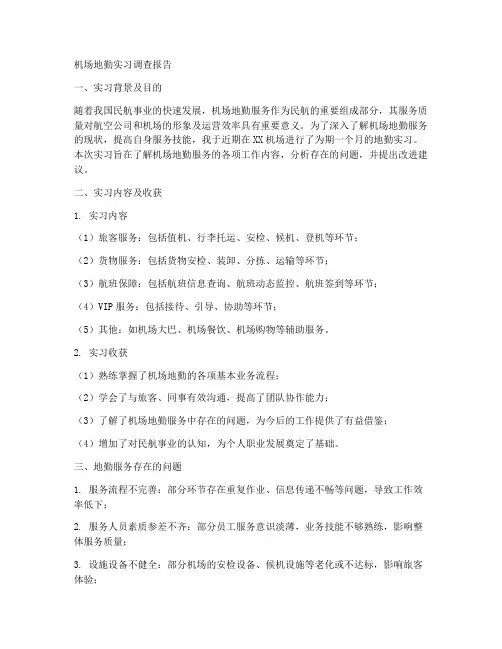 机场地勤实习调查报告

一、实习背景及目的

随着我国民航事业的快速发展，机场地勤服务作为民航的重要组成部分，其服务质量对航空公司和机场的形象及运营效率具有重要意义。为了深入了解机场地勤服务的现状，提高自身服务技能，我于近期在XX机场进行了为期一个月的地勤实习。本次实习旨在了解机场地勤服务的各项工作内容，分析存在的问题，并提出改进建议。

二、实习内容及收获

1. 实习内容

（1）旅客服务：包括值机、行李托运、安检、候机、登机等环节；

（2）货物服务：包括货物安检、装卸、分拣、运输等环节；

（3）航班保障：包括航班信息查询、航班动态监控、航班签到等环节；

（4）VIP服务：包括接待、引导、协助等环节；

（5）其他：如机场大巴、机场餐饮、机场购物等辅助服务。

2. 实习收获

（1）熟练掌握了机场地勤的各项基本业务流程；

（2）学会了与旅客、同事有效沟通，提高了团队协作能力；

（3）了解了机场地勤服务中存在的问题，为今后的工作提供了有益借鉴；

（4）增加了对民航事业的认知，为个人职业发展奠定了基础。

三、地勤服务存在的问题

1. 服务流程不完善：部分环节存在重复作业、信息传递不畅等问题，导致工作效率低下；

2. 服务人员素质参差不齐：部分员工服务意识淡薄，业务技能不够熟练，影响整体服务质量；

3. 设施设备不健全：部分机场的安检设备、候机设施等老化或不达标，影响旅客体验；